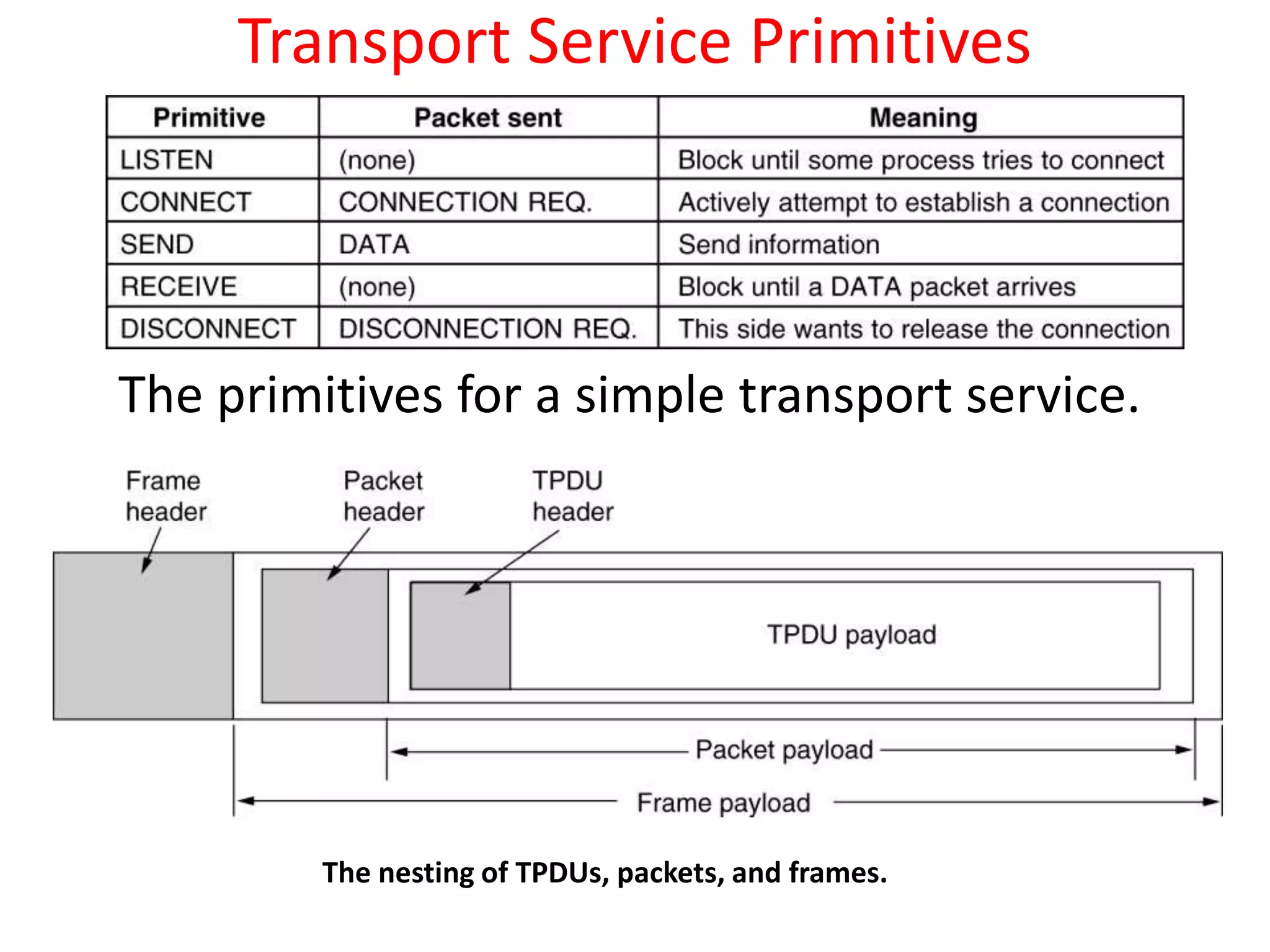 Transport Service Primitives

| Primitive | Packet sent | Meaning |
|---|---|---|
| LISTEN | (none) | Block until some process tries to connect |
| CONNECT | CONNECTION REQ. | Actively attempt to establish a connection |
| SEND | DATA | Send information |
| RECEIVE | (none) | Block until a DATA packet arrives |
| DISCONNECT | DISCONNECTION REQ. | This side wants to release the connection |

The primitives for a simple transport service.

Frame header

Packet header

TPDU header

TPDU payload

Packet payload

Frame payload

The nesting of TPDUs, packets, and frames.